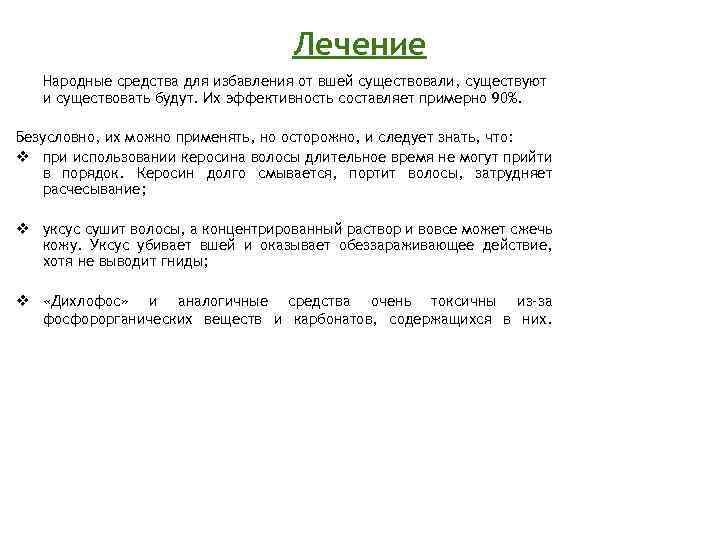 Лечение

Народные средства для избавления от вшей существовали, существуют и существовать будут. Их эффективность составляет примерно 90%.

Безусловно, их можно применять, но осторожно, и следует знать, что:

❖ при использовании керосина волосы длительное время не могут прийти в порядок. Керосин долго смывается, портит волосы, затрудняет расчесывание;

❖ уксус сушит волосы, а концентрированный раствор и вовсе может сжечь кожу. Уксус убивает вшей и оказывает обеззараживающее действие, хотя не выводит гниды;

❖ «Дихлофос» и аналогичные средства очень токсичны из-за фосфорорганических веществ и карбонатов, содержащихся в них.